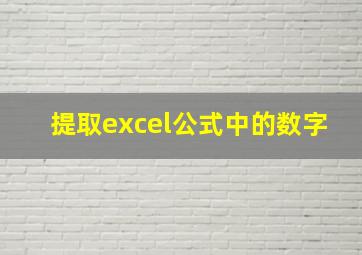 提取excel公式中的数字